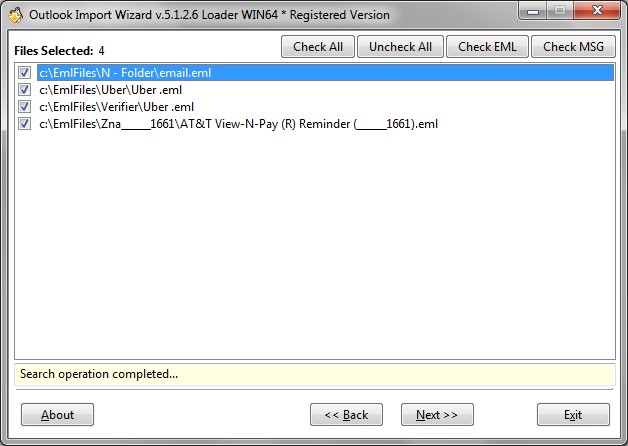 Outlook Import Wizard v.5.1.2.6 Loader WIN64 * Registered Version

Files Selected: 4

Check All
Uncheck All
Check EML
Check MSG

c:\EmlFiles\N - Folder\email.eml
c:\EmlFiles\Uber\Uber .eml
c:\EmlFiles\Verifier\Uber .eml
c:\EmlFiles\Zna_____1661\AT&T View-N-Pay (R) Reminder (_____1661).eml

Search operation completed...

About
<< Back
Next >>
Exit